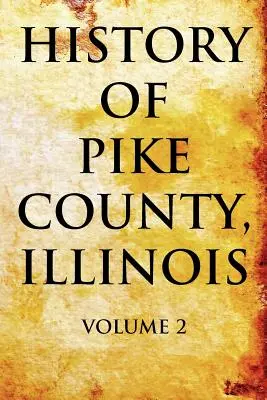 HISTORY OF PIKE COUNTY, ILLINOIS

VOLUME 2